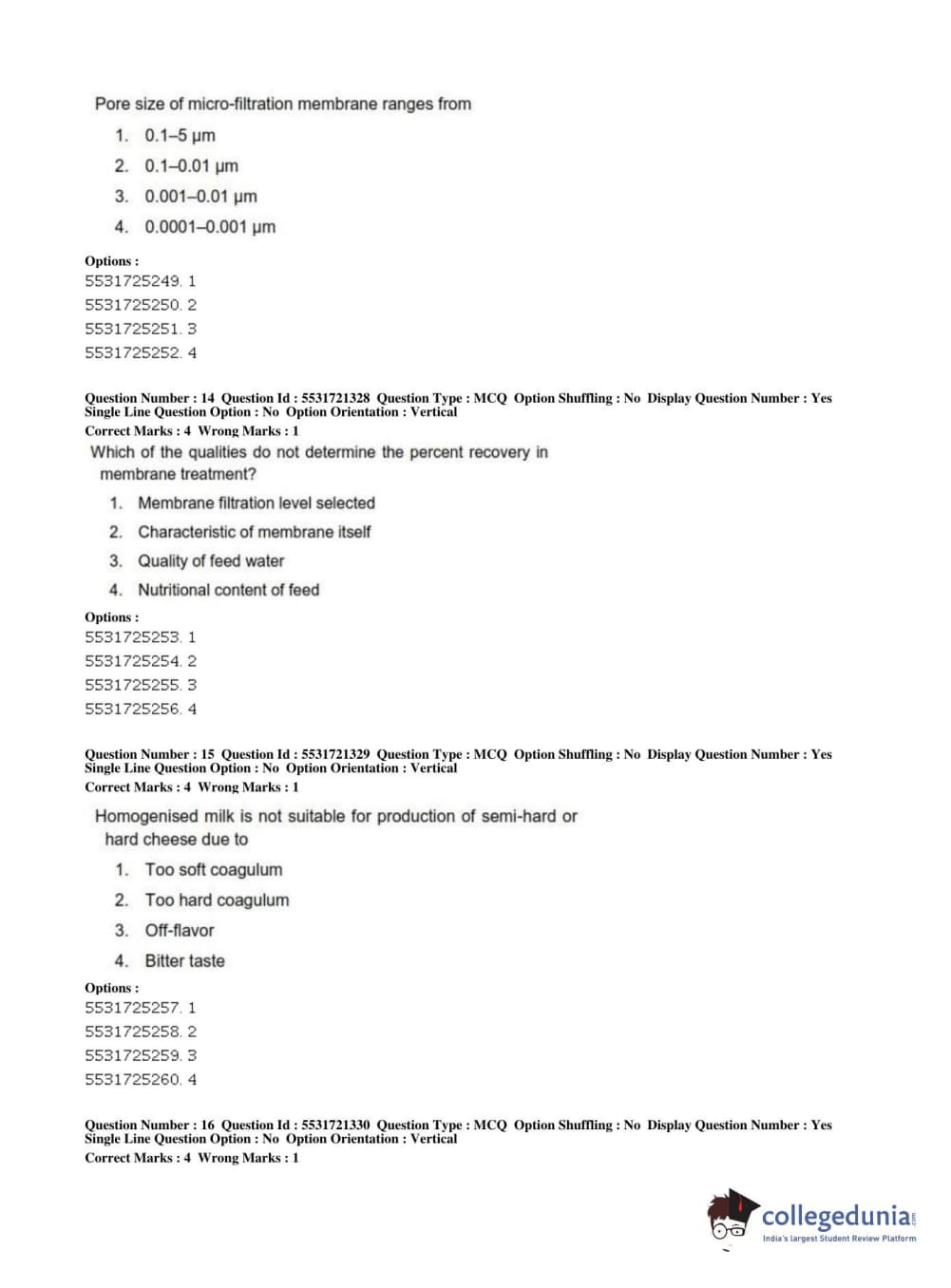 Pore size of micro-filtration membrane ranges from

1. 0.1–5 μm
2. 0.1–0.01 μm
3. 0.001–0.01 μm
4. 0.0001–0.001 μm

Options :
5531725249. 1
5531725250. 2
5531725251. 3
5531725252. 4

Question Number : 14 Question Id : 5531721328 Question Type : MCQ Option Shuffling : No Display Question Number : Yes
Single Line Question Option : No Option Orientation : Vertical
Correct Marks : 4 Wrong Marks : 1

Which of the qualities do not determine the percent recovery in membrane treatment?

1. Membrane filtration level selected
2. Characteristic of membrane itself
3. Quality of feed water
4. Nutritional content of feed

Options :
5531725253. 1
5531725254. 2
5531725255. 3
5531725256. 4

Question Number : 15 Question Id : 5531721329 Question Type : MCQ Option Shuffling : No Display Question Number : Yes
Single Line Question Option : No Option Orientation : Vertical
Correct Marks : 4 Wrong Marks : 1

Homogenised milk is not suitable for production of semi-hard or hard cheese due to

1. Too soft coagulum
2. Too hard coagulum
3. Off-flavor
4. Bitter taste

Options :
5531725257. 1
5531725258. 2
5531725259. 3
5531725260. 4

Question Number : 16 Question Id : 5531721330 Question Type : MCQ Option Shuffling : No Display Question Number : Yes
Single Line Question Option : No Option Orientation : Vertical
Correct Marks : 4 Wrong Marks : 1

collegedunia.com
India's largest Student Review Platform